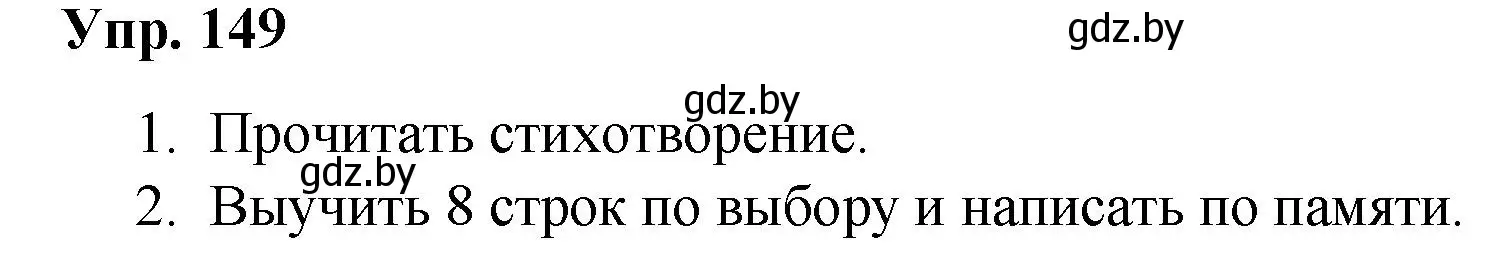 Упр. 149

gdz.by

gdz.by

1. Прочитать стихотворение.

gdz.by

2. Выучить 8 строк по выбору и написать по памяти.